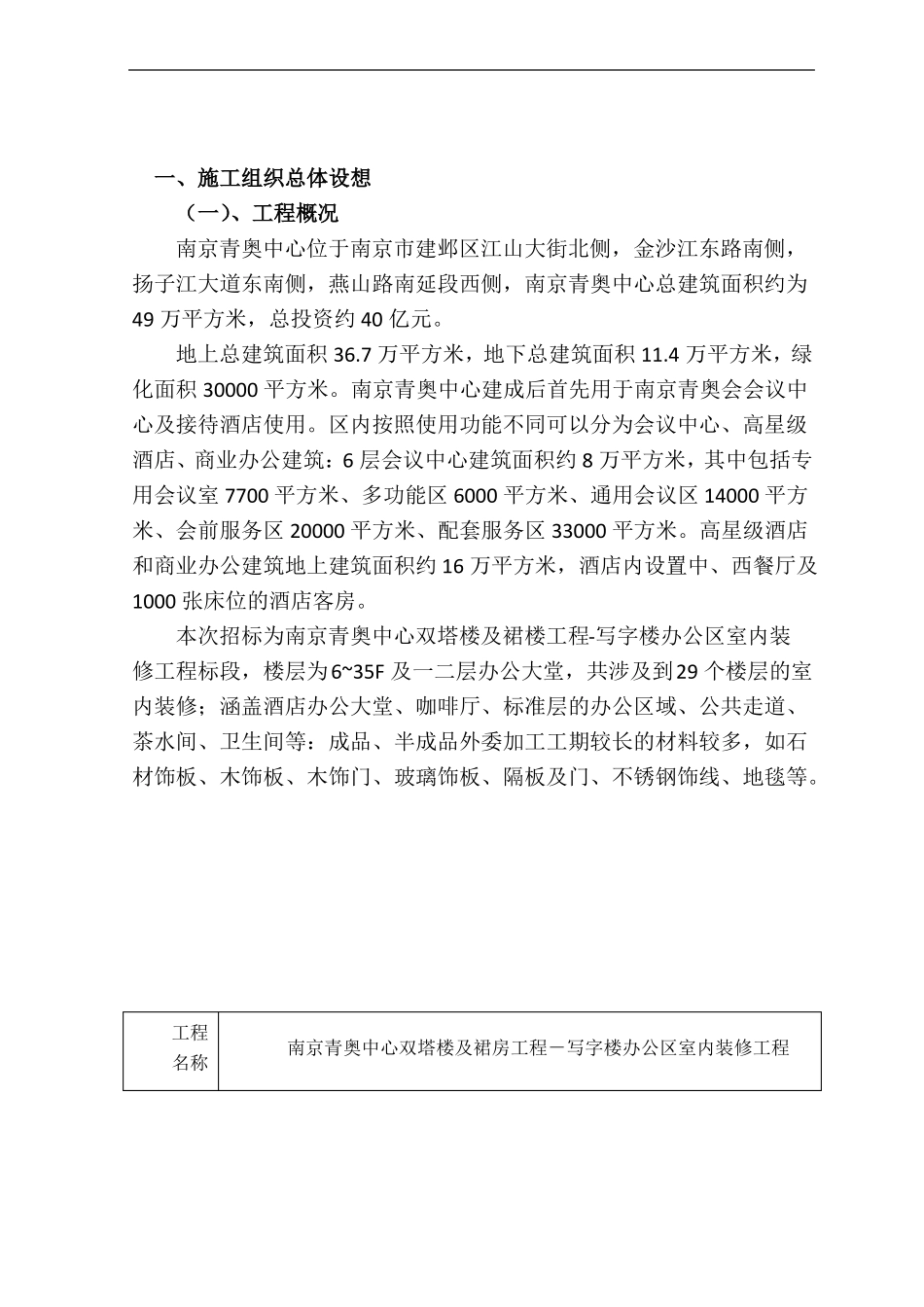 一、施工组织总体设想

（一）、工程概况

南京青奥中心位于南京市建邺区江山大街北侧，金沙江东路南侧，扬子江大道东南侧，燕山路南延段西侧，南京青奥中心总建筑面积约为49万平方米，总投资约40亿元。

地上总建筑面积36.7万平方米，地下总建筑面积11.4万平方米，绿化面积30000平方米。南京青奥中心建成后首先用于南京青奥会会议中心及接待酒店使用。区内按照使用功能不同可以分为会议中心、高星级酒店、商业办公建筑：6层会议中心建筑面积约8万平方米，其中包括专用会议室7700平方米、多功能区6000平方米、通用会议区14000平方米、会前服务区20000平方米、配套服务区33000平方米。高星级酒店和商业办公建筑地上建筑面积约16万平方米，酒店内设置中、西餐厅及1000张床位的酒店客房。

本次招标为南京青奥中心双塔楼及裙楼工程-写字楼办公区室内装修工程标段，楼层为6~35F及一二层办公大堂，共涉及到29个楼层的室内装修；涵盖酒店办公大堂、咖啡厅、标准层的办公区域、公共走道、茶水间、卫生间等：成品、半成品外委加工工期较长的材料较多，如石材饰板、木饰板、木饰门、玻璃饰板、隔板及门、不锈钢饰线、地毯等。

| 工程名称 | 南京青奥中心双塔楼及裙房工程－写字楼办公区室内装修工程 |
|---|---|